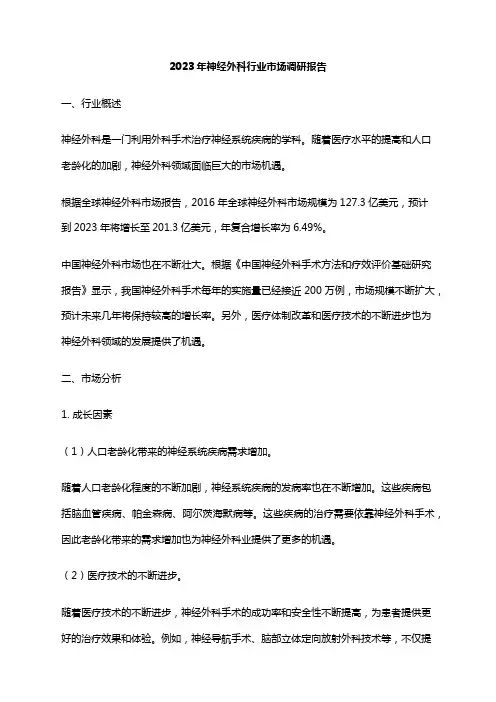 2023年神经外科行业市场调研报告

一、行业概述

神经外科是一门利用外科手术治疗神经系统疾病的学科。随着医疗水平的提高和人口老龄化的加剧，神经外科领域面临巨大的市场机遇。

根据全球神经外科市场报告，2016年全球神经外科市场规模为127.3亿美元，预计到2023年将增长至201.3亿美元，年复合增长率为6.49%。

中国神经外科市场也在不断壮大。根据《中国神经外科手术方法和疗效评价基础研究报告》显示，我国神经外科手术每年的实施量已经接近200万例，市场规模不断扩大，预计未来几年将保持较高的增长率。另外，医疗体制改革和医疗技术的不断进步也为神经外科领域的发展提供了机遇。

二、市场分析

1. 成长因素

（1）人口老龄化带来的神经系统疾病需求增加。

随着人口老龄化程度的不断加剧，神经系统疾病的发病率也在不断增加。这些疾病包括脑血管疾病、帕金森病、阿尔茨海默病等。这些疾病的治疗需要依靠神经外科手术，因此老龄化带来的需求增加也为神经外科业提供了更多的机遇。

（2）医疗技术的不断进步。

随着医疗技术的不断进步，神经外科手术的成功率和安全性不断提高，为患者提供更好的治疗效果和体验。例如，神经导航手术、脑部立体定向放射外科技术等，不仅提